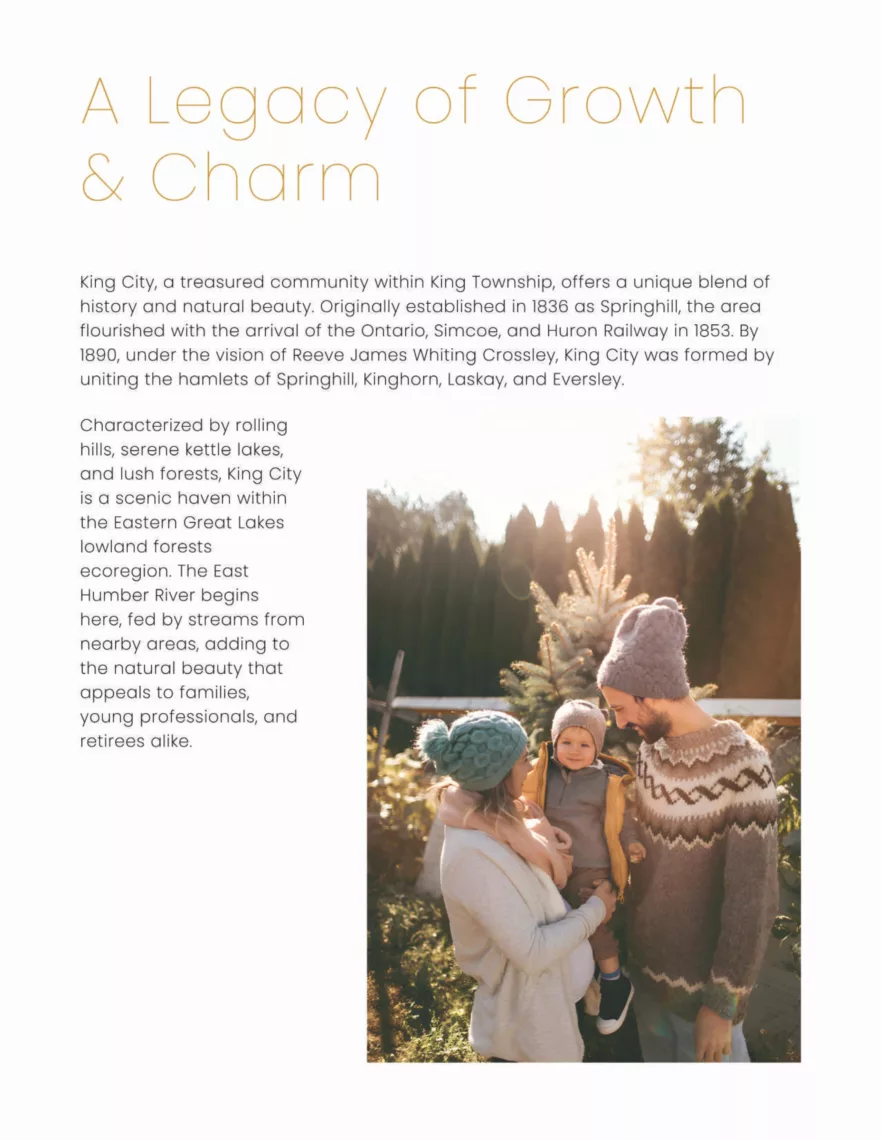 A Legacy of Growth & Charm

King City, a treasured community within King Township, offers a unique blend of history and natural beauty. Originally established in 1836 as Springhill, the area flourished with the arrival of the Ontario, Simcoe, and Huron Railway in 1853. By 1890, under the vision of Reeve James Whiting Crossley, King City was formed by uniting the hamlets of Springhill, Kinghorn, Laskay, and Eversley.

Characterized by rolling hills, serene kettle lakes, and lush forests, King City is a scenic haven within the Eastern Great Lakes lowland forests ecoregion. The East Humber River begins here, fed by streams from nearby areas, adding to the natural beauty that appeals to families, young professionals, and retirees alike.